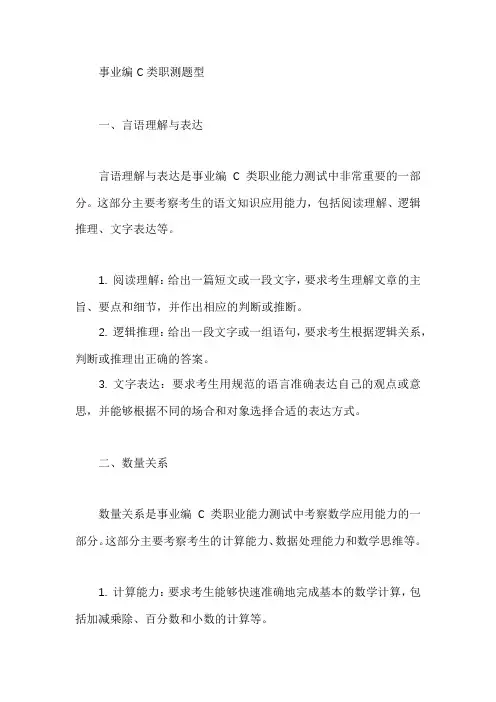 事业编 C 类职测题型

一、言语理解与表达

言语理解与表达是事业编 C 类职业能力测试中非常重要的一部分。这部分主要考察考生的语文知识应用能力，包括阅读理解、逻辑推理、文字表达等。

1. 阅读理解：给出一篇短文或一段文字，要求考生理解文章的主旨、要点和细节，并作出相应的判断或推断。

2. 逻辑推理：给出一段文字或一组语句，要求考生根据逻辑关系，判断或推理出正确的答案。

3. 文字表达：要求考生用规范的语言准确表达自己的观点或意思，并能够根据不同的场合和对象选择合适的表达方式。

二、数量关系

数量关系是事业编 C 类职业能力测试中考察数学应用能力的一部分。这部分主要考察考生的计算能力、数据处理能力和数学思维等。

1. 计算能力：要求考生能够快速准确地完成基本的数学计算，包括加减乘除、百分数和小数的计算等。